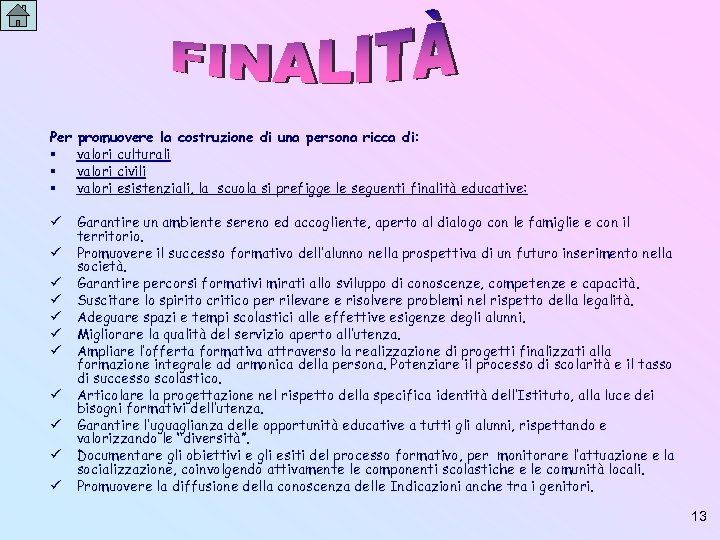 FINALITÀ

Per promuovere la costruzione di una persona ricca di:
▪ valori culturali
▪ valori civili
▪ valori esistenziali, la scuola si prefigge le seguenti finalità educative:

✓ Garantire un ambiente sereno ed accogliente, aperto al dialogo con le famiglie e con il territorio.
✓ Promuovere il successo formativo dell'alunno nella prospettiva di un futuro inserimento nella società.
✓ Garantire percorsi formativi mirati allo sviluppo di conoscenze, competenze e capacità.
✓ Suscitare lo spirito critico per rilevare e risolvere problemi nel rispetto della legalità.
✓ Adeguare spazi e tempi scolastici alle effettive esigenze degli alunni.
✓ Migliorare la qualità del servizio aperto all'utenza.
✓ Ampliare l'offerta formativa attraverso la realizzazione di progetti finalizzati alla formazione integrale ad armonica della persona. Potenziare il processo di scolarità e il tasso di successo scolastico.
✓ Articolare la progettazione nel rispetto della specifica identità dell'Istituto, alla luce dei bisogni formativi dell'utenza.
✓ Garantire l'uguaglianza delle opportunità educative a tutti gli alunni, rispettando e valorizzando le "diversità".
✓ Documentare gli obiettivi e gli esiti del processo formativo, per monitorare l'attuazione e la socializzazione, coinvolgendo attivamente le componenti scolastiche e le comunità locali.
✓ Promuovere la diffusione della conoscenza delle Indicazioni anche tra i genitori.

13